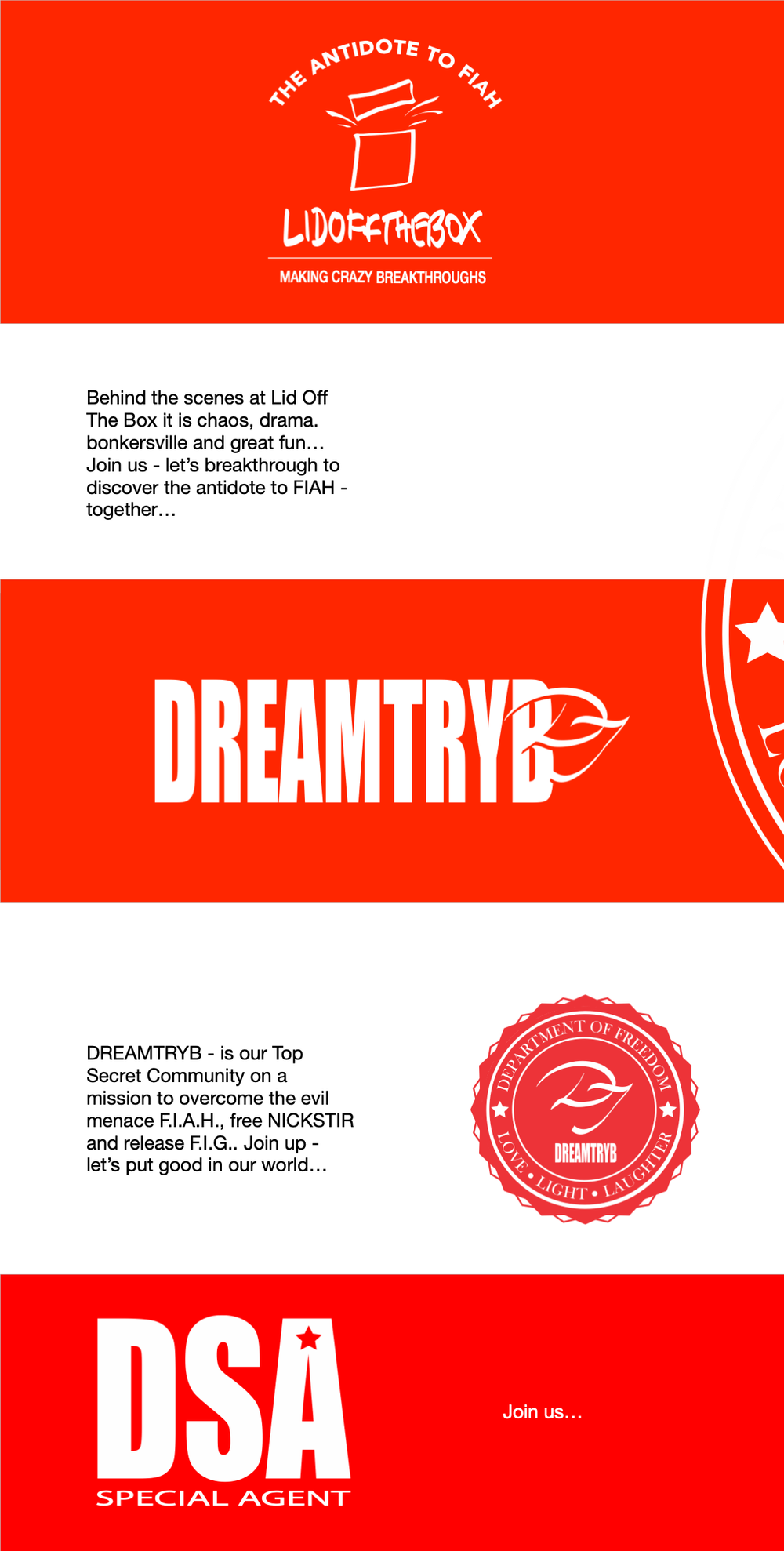 THE ANTIDOTE TO FIAH

LIDOFFTHEBOX

MAKING CRAZY BREAKTHROUGHS

Behind the scenes at Lid Off The Box it is chaos, drama. bonkersville and great fun… Join us - let's breakthrough to discover the antidote to FIAH - together…

DREAMTRYB

DREAMTRYB - is our Top Secret Community on a mission to overcome the evil menace F.I.A.H., free NICKSTIR and release F.I.G.. Join up - let's put good in our world…

DEPARTMENT OF FREEDOM

DREAMTRYB

LOVE • LIGHT • LAUGHTER

DSA

SPECIAL AGENT

Join us…